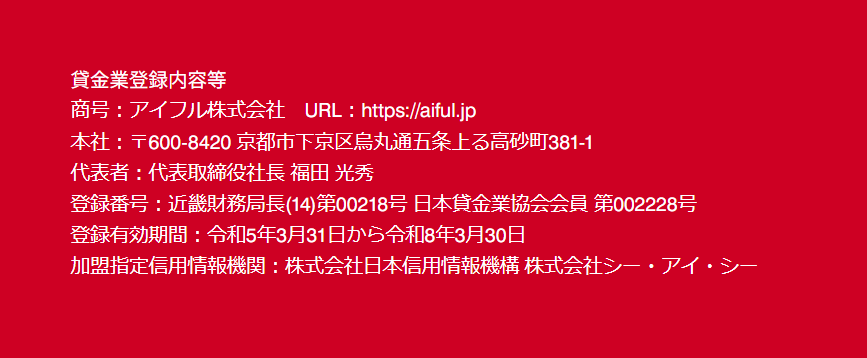 貸金業登録内容等

商号：アイフル株式会社　URL：https://aiful.jp

本社：〒600-8420 京都市下京区烏丸通五条上る高砂町381-1

代表者：代表取締役社長 福田 光秀

登録番号：近畿財務局長(14)第00218号 日本貸金業協会会員 第002228号

登録有効期間：令和5年3月31日から令和8年3月30日

加盟指定信用情報機関：株式会社日本信用情報機構 株式会社シー・アイ・シー